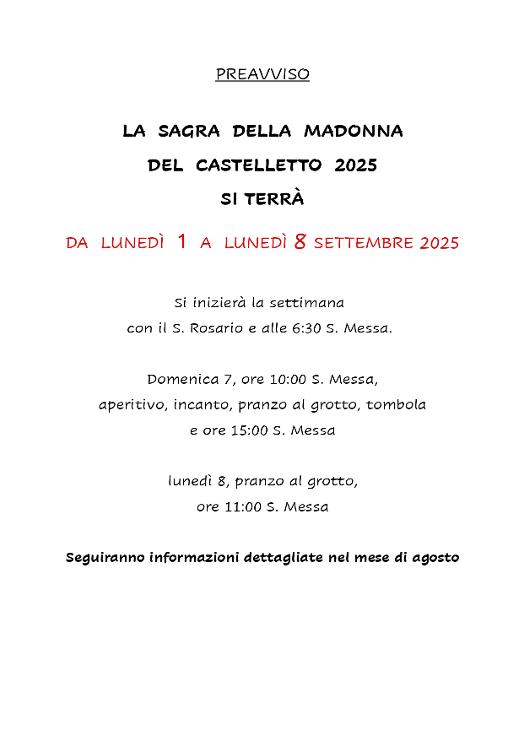 PREAVVISO

LA SAGRA DELLA MADONNA
DEL CASTELLETTO 2025
SI TERRÀ

DA LUNEDÌ 1 A LUNEDÌ 8 SETTEMBRE 2025

Si inizierà la settimana
con il S. Rosario e alle 6:30 S. Messa.

Domenica 7, ore 10:00 S. Messa,
aperitivo, incanto, pranzo al grotto, tombola
e ore 15:00 S. Messa

lunedì 8, pranzo al grotto,
ore 11:00 S. Messa

Seguiranno informazioni dettagliate nel mese di agosto